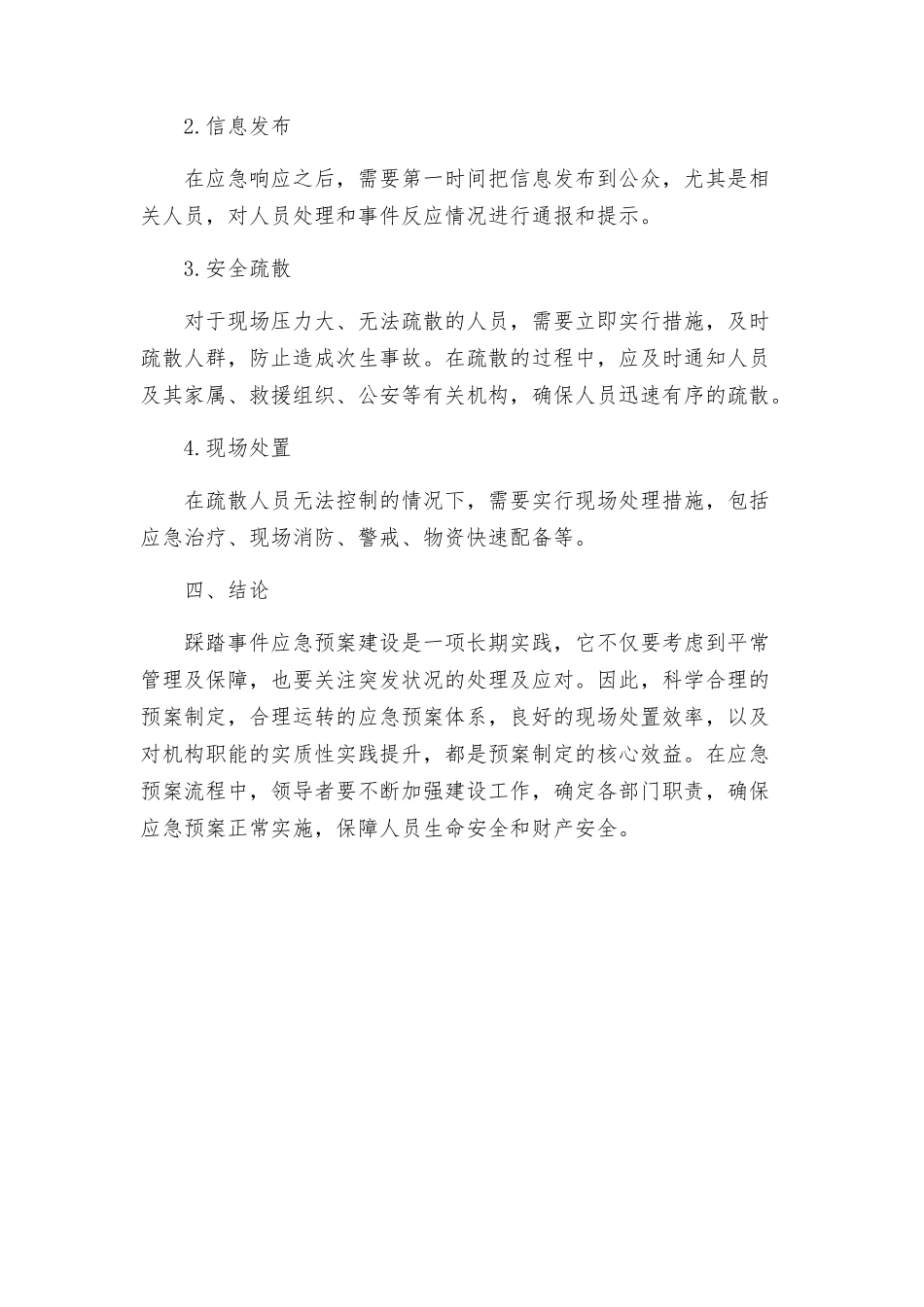 2.信息发布

在应急响应之后，需要第一时间把信息发布到公众，尤其是相关人员，对人员处理和事件反应情况进行通报和提示。

3.安全疏散

对于现场压力大、无法疏散的人员，需要立即实行措施，及时疏散人群，防止造成次生事故。在疏散的过程中，应及时通知人员及其家属、救援组织、公安等有关机构，确保人员迅速有序的疏散。

4.现场处置

在疏散人员无法控制的情况下，需要实行现场处理措施，包括应急治疗、现场消防、警戒、物资快速配备等。

四、结论

踩踏事件应急预案建设是一项长期实践，它不仅要考虑到平常管理及保障，也要关注突发状况的处理及应对。因此，科学合理的预案制定，合理运转的应急预案体系，良好的现场处置效率，以及对机构职能的实质性实践提升，都是预案制定的核心效益。在应急预案流程中，领导者要不断加强建设工作，确定各部门职责，确保应急预案正常实施，保障人员生命安全和财产安全。